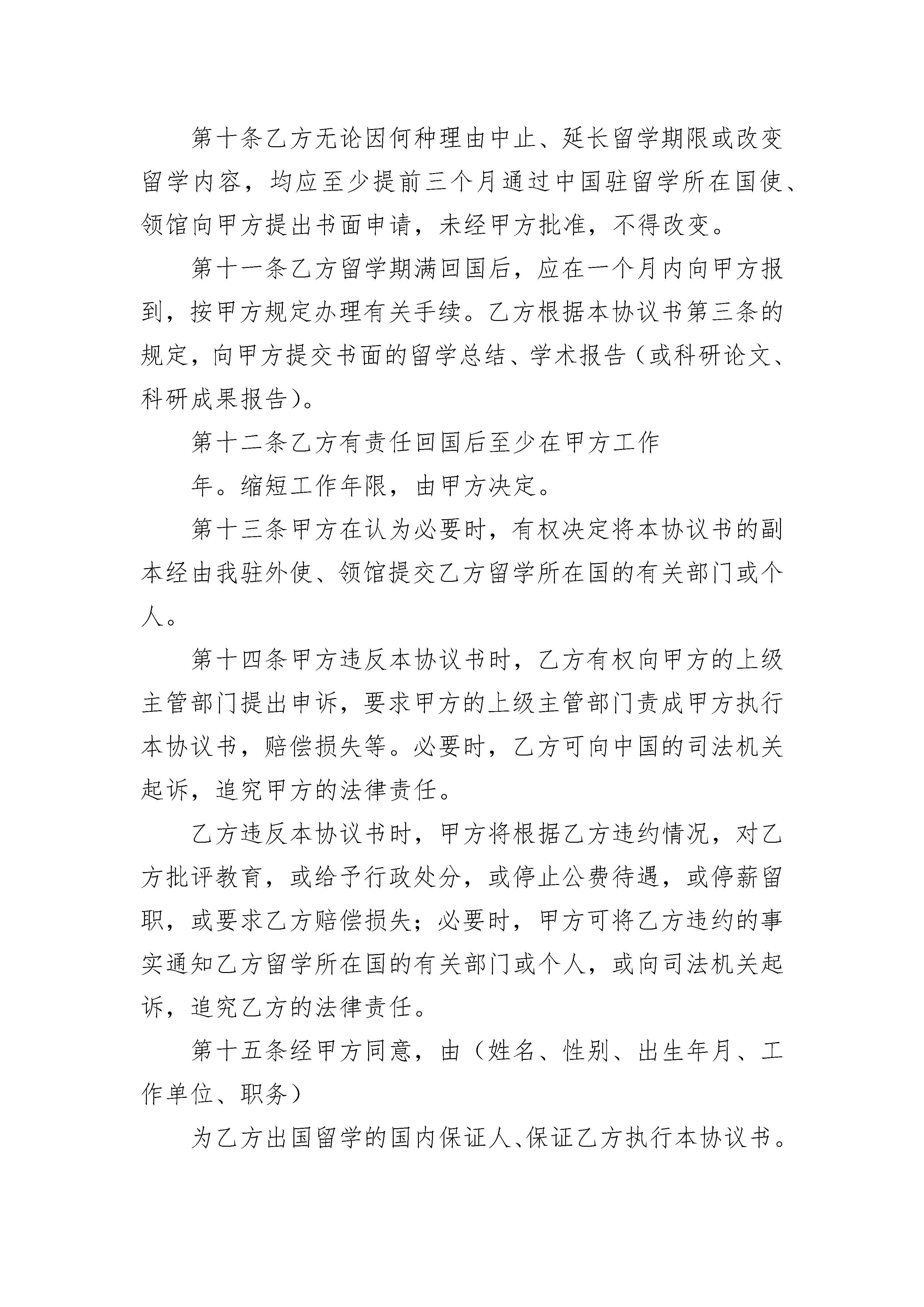 第十条乙方无论因何种理由中止、延长留学期限或改变留学内容，均应至少提前三个月通过中国驻留学所在国使、领馆向甲方提出书面申请，未经甲方批准，不得改变。

第十一条乙方留学期满回国后，应在一个月内向甲方报到，按甲方规定办理有关手续。乙方根据本协议书第三条的规定，向甲方提交书面的留学总结、学术报告（或科研论文、科研成果报告）。

第十二条乙方有责任回国后至少在甲方工作

年。缩短工作年限，由甲方决定。

第十三条甲方在认为必要时，有权决定将本协议书的副本经由我驻外使、领馆提交乙方留学所在国的有关部门或个人。

第十四条甲方违反本协议书时，乙方有权向甲方的上级主管部门提出申诉，要求甲方的上级主管部门责成甲方执行本协议书，赔偿损失等。必要时，乙方可向中国的司法机关起诉，追究甲方的法律责任。

乙方违反本协议书时，甲方将根据乙方违约情况，对乙方批评教育，或给予行政处分，或停止公费待遇，或停薪留职，或要求乙方赔偿损失；必要时，甲方可将乙方违约的事实通知乙方留学所在国的有关部门或个人，或向司法机关起诉，追究乙方的法律责任。

第十五条经甲方同意，由（姓名、性别、出生年月、工作单位、职务）

为乙方出国留学的国内保证人、保证乙方执行本协议书。